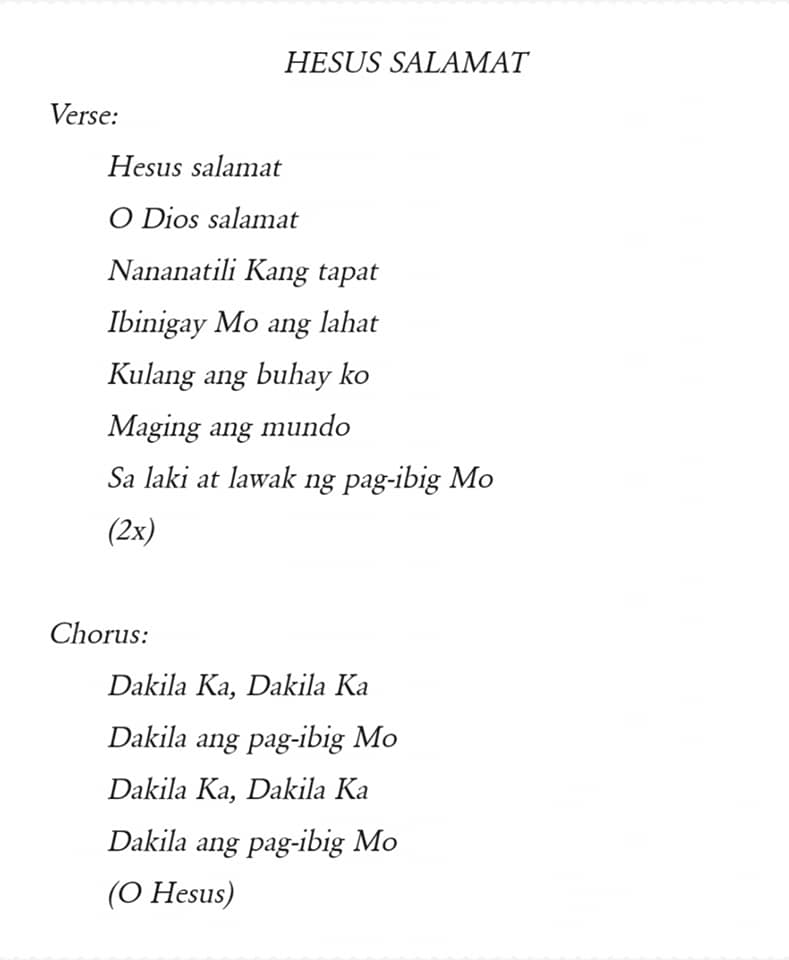 HESUS SALAMAT

Verse:

Hesus salamat
O Dios salamat
Nananatili Kang tapat
Ibinigay Mo ang lahat
Kulang ang buhay ko
Maging ang mundo
Sa laki at lawak ng pag-ibig Mo
(2x)

Chorus:

Dakila Ka, Dakila Ka
Dakila ang pag-ibig Mo
Dakila Ka, Dakila Ka
Dakila ang pag-ibig Mo
(O Hesus)